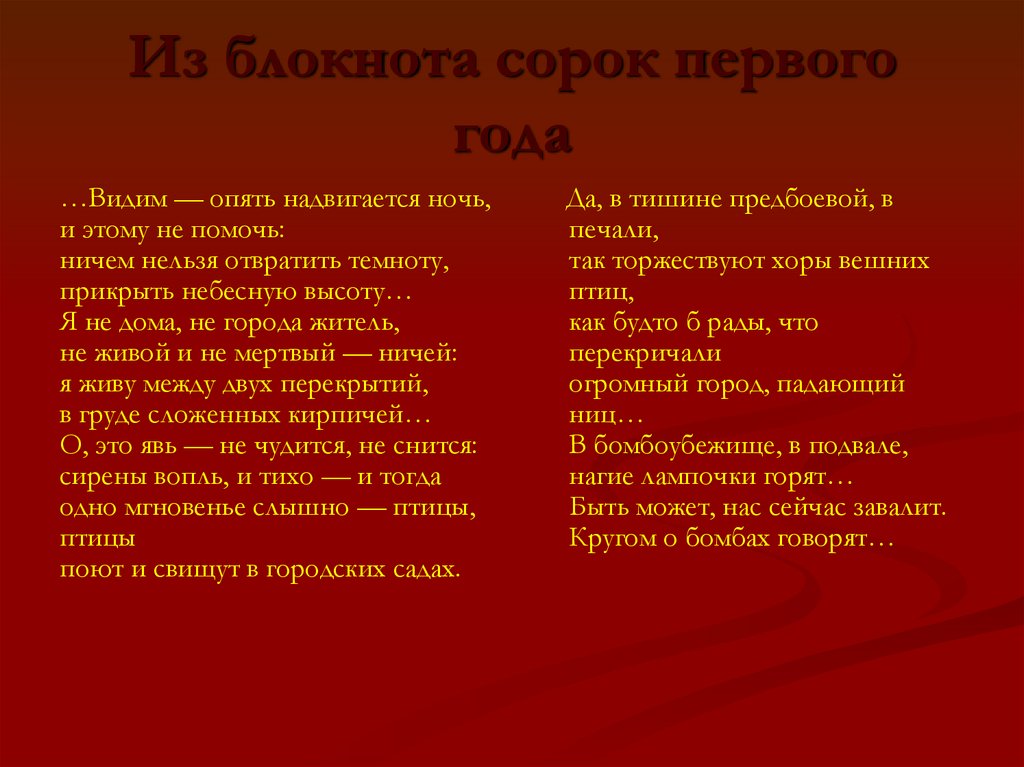 Из блокнота сорок первого года

…Видим — опять надвигается ночь,
и этому не помочь:
ничем нельзя отвратить темноту,
прикрыть небесную высоту…
Я не дома, не города житель,
не живой и не мертвый — ничей:
я живу между двух перекрытий,
в груде сложенных кирпичей…
О, это явь — не чудится, не снится:
сирены вопль, и тихо — и тогда
одно мгновенье слышно — птицы, птицы
поют и свищут в городских садах.

Да, в тишине предбоевой, в печали,
так торжествуют хоры вешних птиц,
как будто б рады, что перекричали
огромный город, падающий ниц…
В бомбоубежище, в подвале,
нагие лампочки горят…
Быть может, нас сейчас завалит.
Кругом о бомбах говорят…